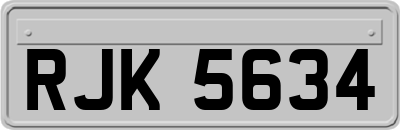 RJK 5634